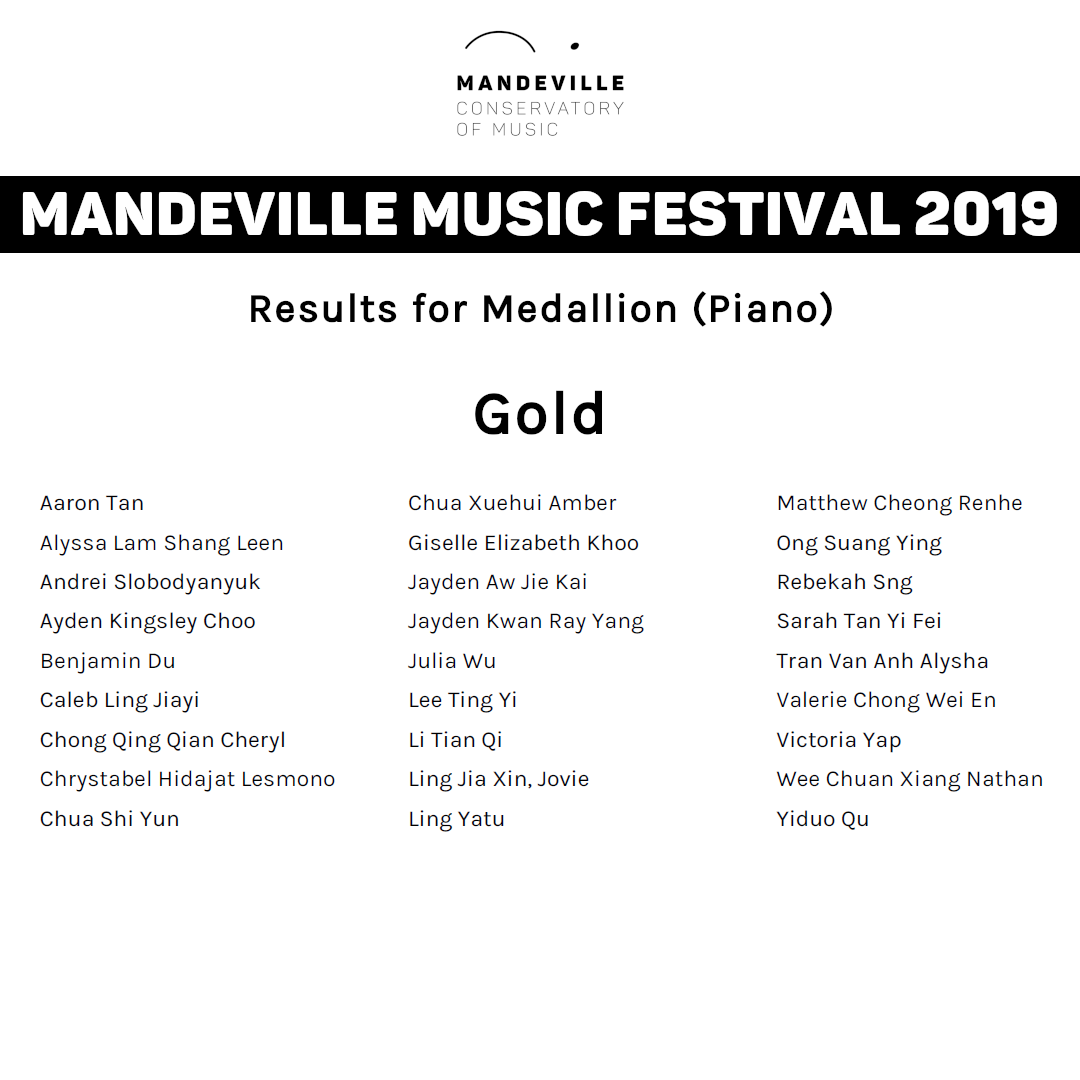 MANDEVILLE
CONSERVATORY
OF MUSIC

MANDEVILLE MUSIC FESTIVAL 2019

Results for Medallion (Piano)

Gold

Aaron Tan
Alyssa Lam Shang Leen
Andrei Slobodyanyuk
Ayden Kingsley Choo
Benjamin Du
Caleb Ling Jiayi
Chong Qing Qian Cheryl
Chrystabel Hidajat Lesmono
Chua Shi Yun

Chua Xuehui Amber
Giselle Elizabeth Khoo
Jayden Aw Jie Kai
Jayden Kwan Ray Yang
Julia Wu
Lee Ting Yi
Li Tian Qi
Ling Jia Xin, Jovie
Ling Yatu

Matthew Cheong Renhe
Ong Suang Ying
Rebekah Sng
Sarah Tan Yi Fei
Tran Van Anh Alysha
Valerie Chong Wei En
Victoria Yap
Wee Chuan Xiang Nathan
Yiduo Qu